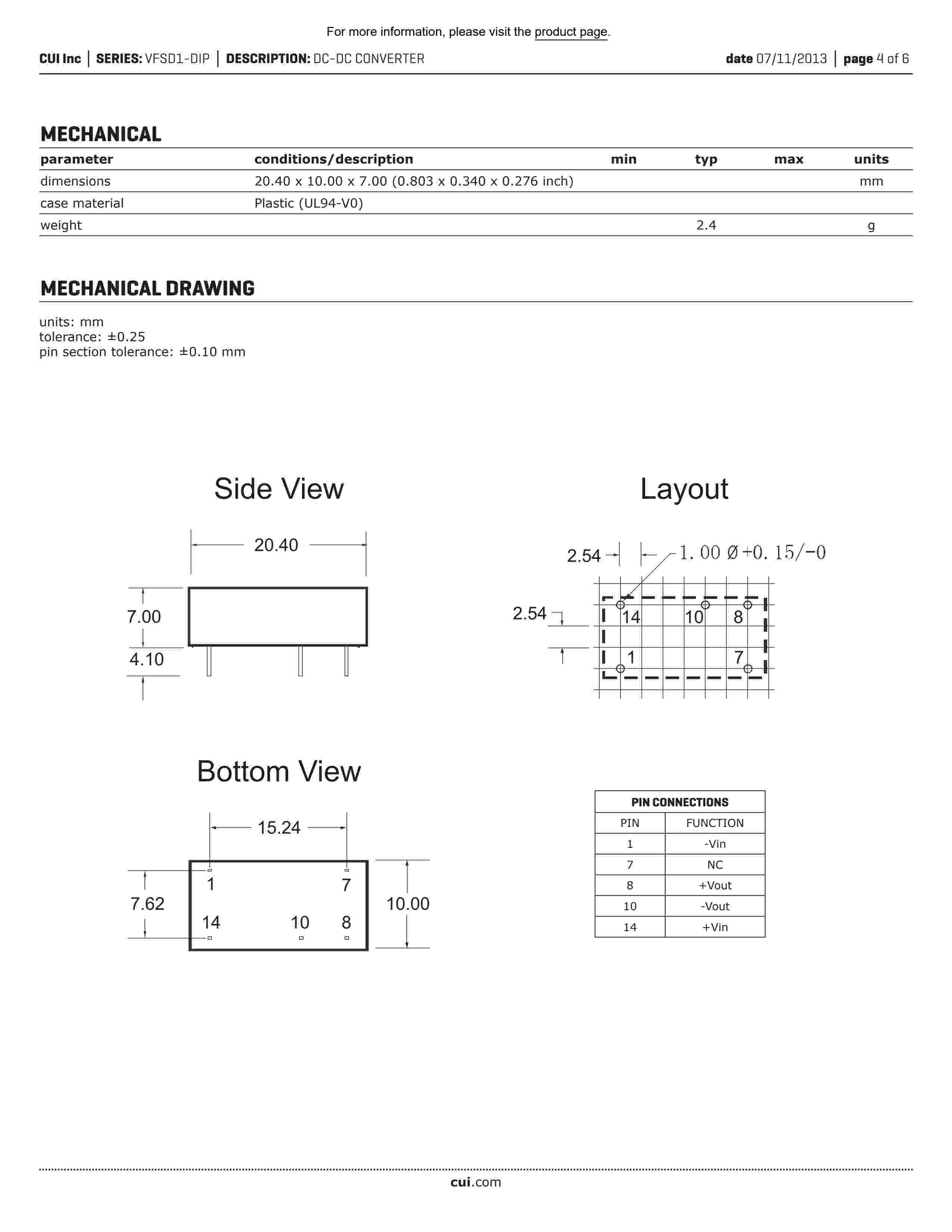 For more information, please visit the product page.

CUI Inc | SERIES: VFSD1-DIP | DESCRIPTION: DC-DC CONVERTER date 07/11/2013 | page 4 of 6

MECHANICAL

| parameter | conditions/description | min | typ | max | units |
|---|---|---|---|---|---|
| dimensions | 20.40 x 10.00 x 7.00 (0.803 x 0.340 x 0.276 inch) | | | | mm |
| case material | Plastic (UL94-V0) | | | | |
| weight | | | 2.4 | | g |

MECHANICAL DRAWING

units: mm
tolerance: ±0.25
pin section tolerance: ±0.10 mm

Side View

20.40
7.00
4.10

Layout

2.54
1.00 Ø+0.15/−0
2.54
14 10 8
1 7

Bottom View

15.24
7.62
1 7
14 10 8
10.00

| PIN CONNECTIONS | |
|---|---|
| PIN | FUNCTION |
| 1 | -Vin |
| 7 | NC |
| 8 | +Vout |
| 10 | -Vout |
| 14 | +Vin |

cui.com